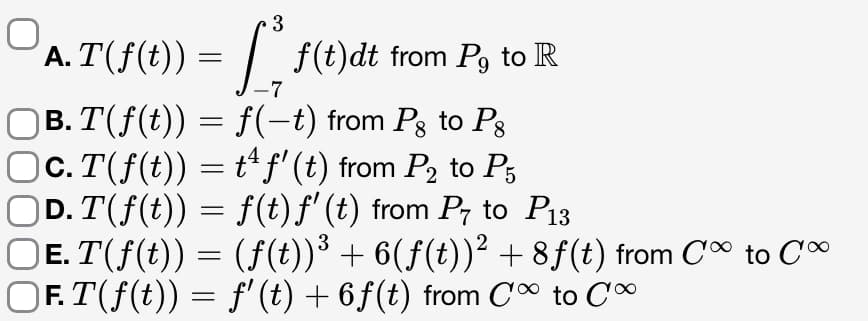 A. $T(f(t)) = \int_{-7}^{3} f(t)dt$ from $P_9$ to $\mathbb{R}$
B. $T(f(t)) = f(-t)$ from $P_8$ to $P_8$
C. $T(f(t)) = t^4 f'(t)$ from $P_2$ to $P_5$
D. $T(f(t)) = f(t)f'(t)$ from $P_7$ to $P_{13}$
E. $T(f(t)) = (f(t))^3 + 6(f(t))^2 + 8f(t)$ from $C^\infty$ to $C^\infty$
F. $T(f(t)) = f'(t) + 6f(t)$ from $C^\infty$ to $C^\infty$